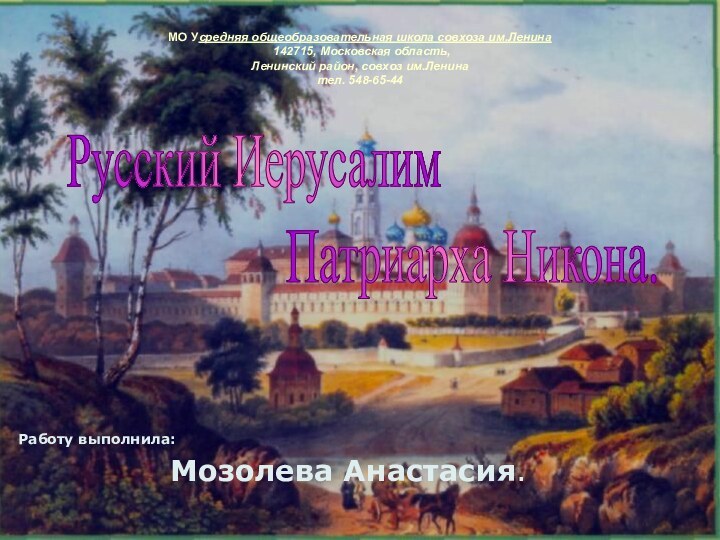 МО Усредняя общеобразовательная школа совхоза им.Ленина
142715, Московская область,
Ленинский район, совхоз им.Ленина
тел. 548-65-44

Русский Иерусалим

Патриарха Никона.

Работу выполнила:

Мозолева Анастасия.